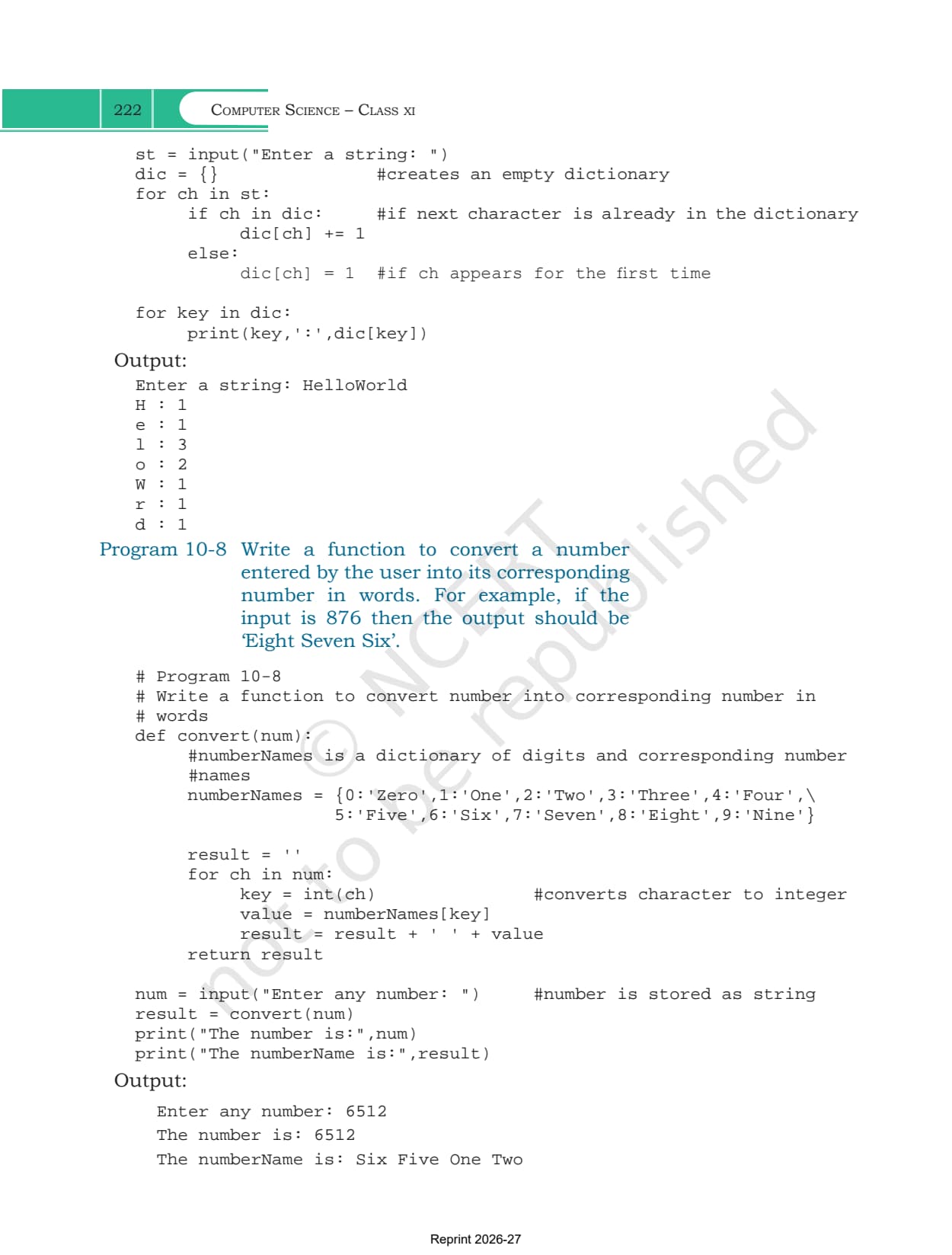 222 COMPUTER SCIENCE – CLASS XI

st = input("Enter a string: ")
dic = {}                #creates an empty dictionary
for ch in st:
    if ch in dic:       #if next character is already in the dictionary
        dic[ch] += 1
    else:
        dic[ch] = 1     #if ch appears for the first time

for key in dic:
    print(key,':',dic[key])

Output:

Enter a string: HelloWorld
H : 1
e : 1
l : 3
o : 2
W : 1
r : 1
d : 1

Program 10-8 Write a function to convert a number entered by the user into its corresponding number in words. For example, if the input is 876 then the output should be 'Eight Seven Six'.

# Program 10-8
# Write a function to convert number into corresponding number in
# words
def convert(num):
    #numberNames is a dictionary of digits and corresponding number
    #names
    numberNames = {0:'Zero',1:'One',2:'Two',3:'Three',4:'Four',\
                   5:'Five',6:'Six',7:'Seven',8:'Eight',9:'Nine'}

    result = ''
    for ch in num:
        key = int(ch)           #converts character to integer
        value = numberNames[key]
        result = result + ' ' + value
    return result

num = input("Enter any number: ")     #number is stored as string
result = convert(num)
print("The number is:",num)
print("The numberName is:",result)

Output:

Enter any number: 6512
The number is: 6512
The numberName is: Six Five One Two

© NCERT not to be republished

Reprint 2026-27